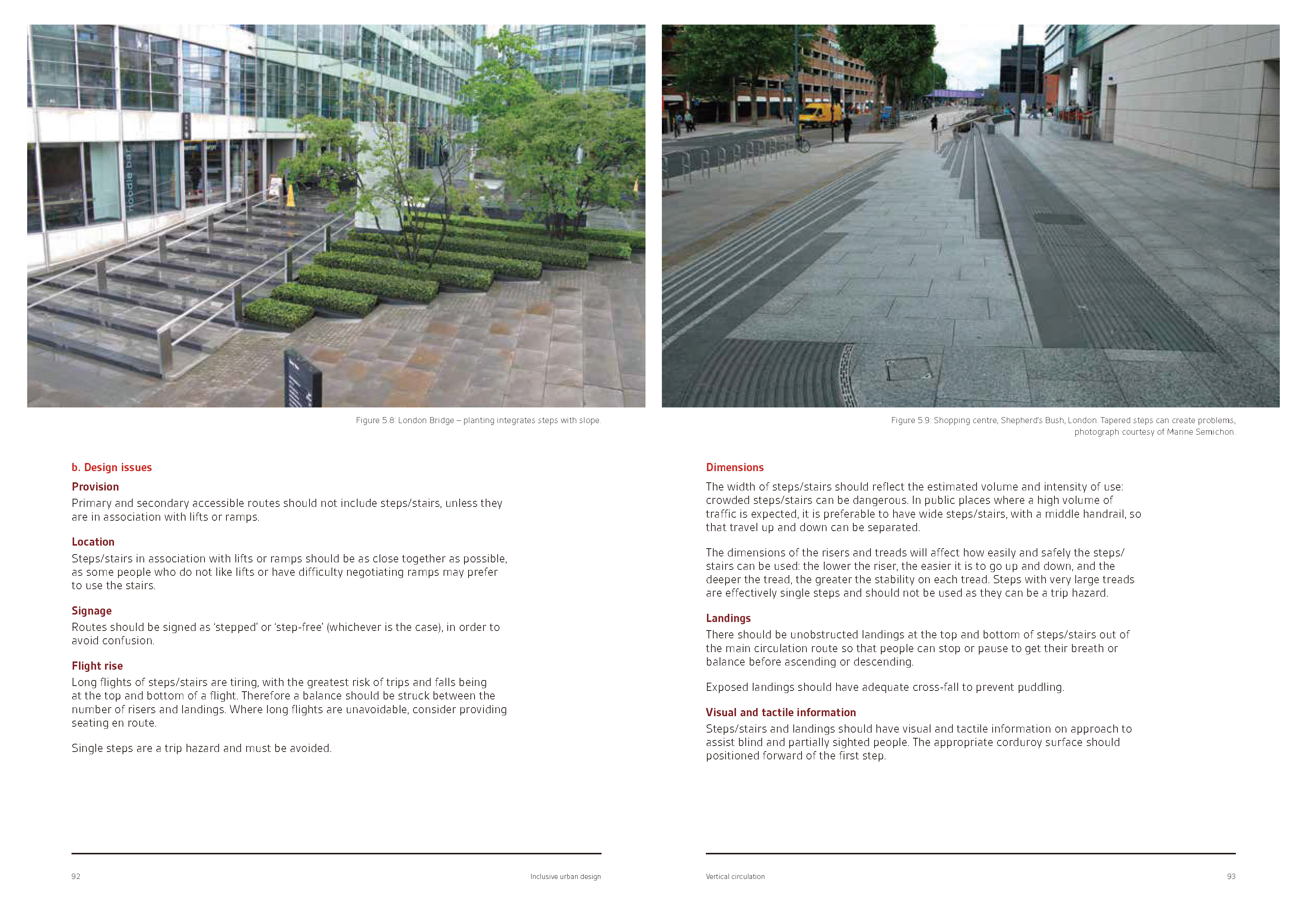 noodle bar

Figure 5.8: London Bridge – planting integrates steps with slope.

b. Design issues

Provision
Primary and secondary accessible routes should not include steps/stairs, unless they are in association with lifts or ramps.

Location
Steps/stairs in association with lifts or ramps should be as close together as possible, as some people who do not like lifts or have difficulty negotiating ramps may prefer to use the stairs.

Signage
Routes should be signed as 'stepped' or 'step-free' (whichever is the case), in order to avoid confusion.

Flight rise
Long flights of steps/stairs are tiring, with the greatest risk of trips and falls being at the top and bottom of a flight. Therefore a balance should be struck between the number of risers and landings. Where long flights are unavoidable, consider providing seating en route.

Single steps are a trip hazard and must be avoided.

92 Inclusive urban design

Figure 5.9: Shopping centre, Shepherd's Bush, London. Tapered steps can create problems, photograph courtesy of Marine Semichon.

Dimensions
The width of steps/stairs should reflect the estimated volume and intensity of use: crowded steps/stairs can be dangerous. In public places where a high volume of traffic is expected, it is preferable to have wide steps/stairs, with a middle handrail, so that travel up and down can be separated.

The dimensions of the risers and treads will affect how easily and safely the steps/stairs can be used: the lower the riser, the easier it is to go up and down, and the deeper the tread, the greater the stability on each tread. Steps with very large treads are effectively single steps and should not be used as they can be a trip hazard.

Landings
There should be unobstructed landings at the top and bottom of steps/stairs out of the main circulation route so that people can stop or pause to get their breath or balance before ascending or descending.

Exposed landings should have adequate cross-fall to prevent puddling.

Visual and tactile information
Steps/stairs and landings should have visual and tactile information on approach to assist blind and partially sighted people. The appropriate corduroy surface should positioned forward of the first step.

Vertical circulation 93